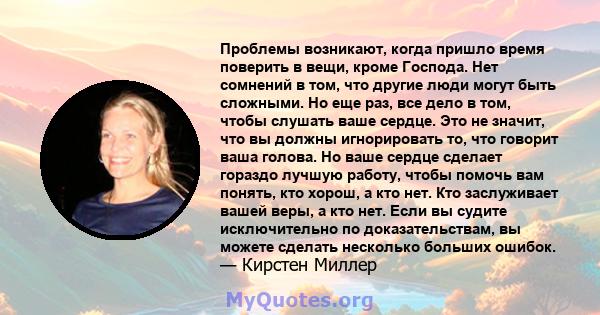 Проблемы возникают, когда пришло время поверить в вещи, кроме Господа. Нет сомнений в том, что другие люди могут быть сложными. Но еще раз, все дело в том, чтобы слушать ваше сердце. Это не значит, что вы должны игнорировать то, что говорит ваша голова. Но ваше сердце сделает гораздо лучшую работу, чтобы помочь вам понять, кто хорош, а кто нет. Кто заслуживает вашей веры, а кто нет. Если вы судите исключительно по доказательствам, вы можете сделать несколько больших ошибок.
— Кирстен Миллер

MyQuotes.org